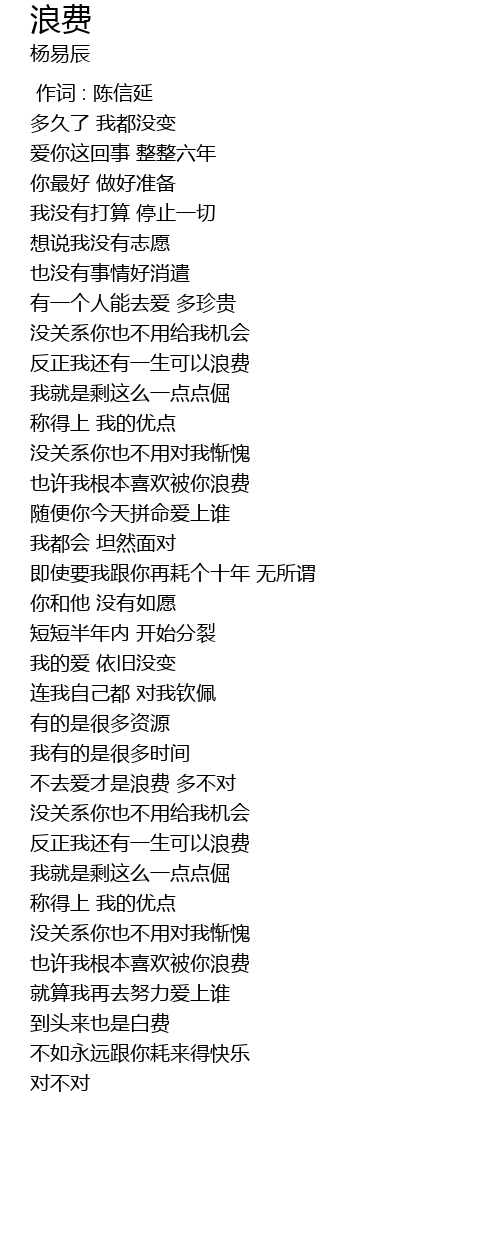 浪费
杨易辰

作词 : 陈信延
多久了 我都没变
爱你这回事 整整六年
你最好 做好准备
我没有打算 停止一切
想说我没有志愿
也没有事情好消遣
有一个人能去爱 多珍贵
没关系你也不用给我机会
反正我还有一生可以浪费
我就是剩这么一点点倔
称得上 我的优点
没关系你也不用对我惭愧
也许我根本喜欢被你浪费
随便你今天拼命爱上谁
我都会 坦然面对
即使要我跟你再耗个十年 无所谓
你和他 没有如愿
短短半年内 开始分裂
我的爱 依旧没变
连我自己都 对我钦佩
有的是很多资源
我有的是很多时间
不去爱才是浪费 多不对
没关系你也不用给我机会
反正我还有一生可以浪费
我就是剩这么一点点倔
称得上 我的优点
没关系你也不用对我惭愧
也许我根本喜欢被你浪费
就算我再去努力爱上谁
到头来也是白费
不如永远跟你耗来得快乐
对不对